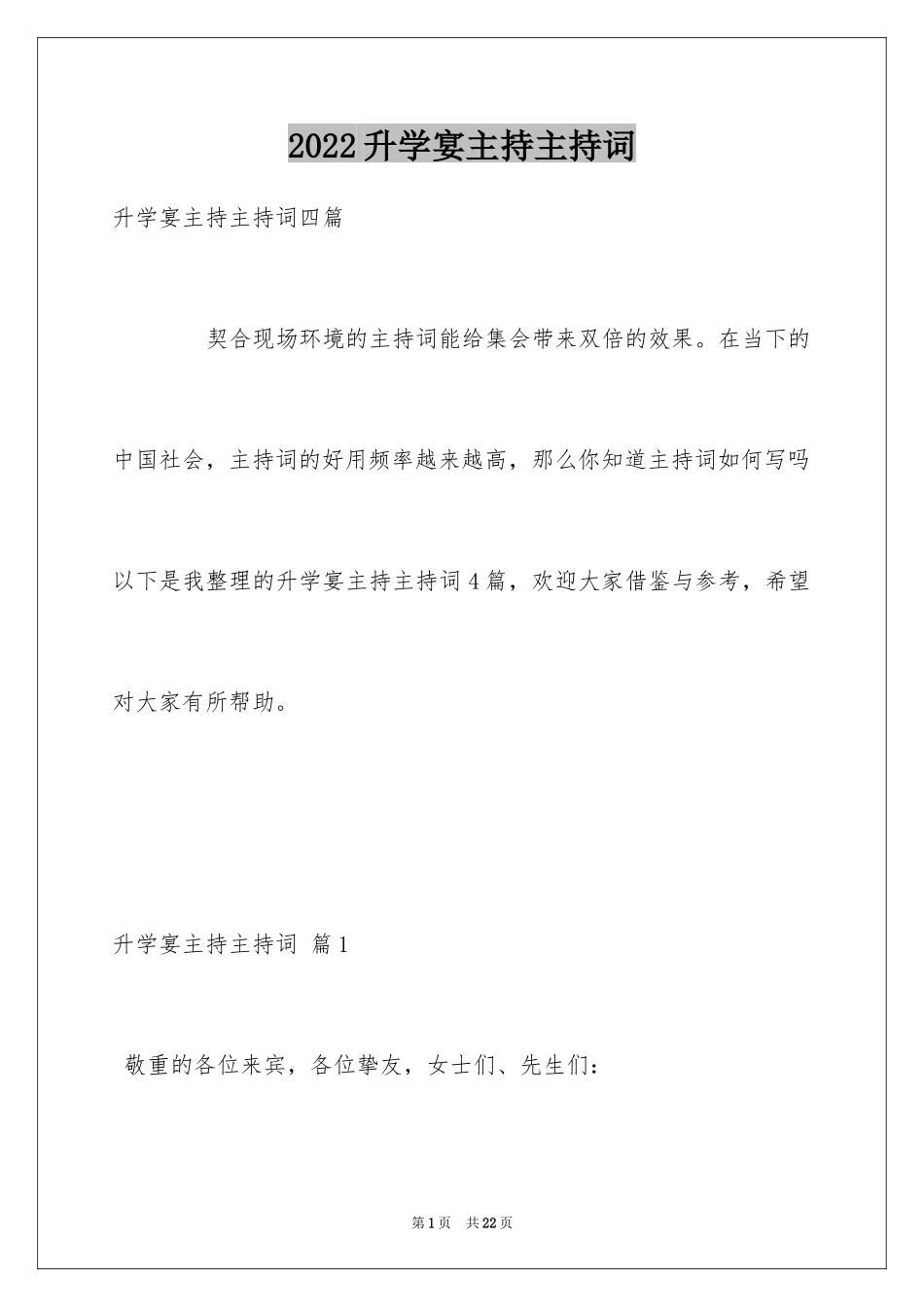 2022升学宴主持主持词

升学宴主持主持词四篇

契合现场环境的主持词能给集会带来双倍的效果。在当下的中国社会，主持词的好用频率越来越高，那么你知道主持词如何写吗以下是我整理的升学宴主持主持词4篇，欢迎大家借鉴与参考，希望对大家有所帮助。

升学宴主持主持词 篇1

敬重的各位来宾，各位挚友，女士们、先生们：

第1页 共22页